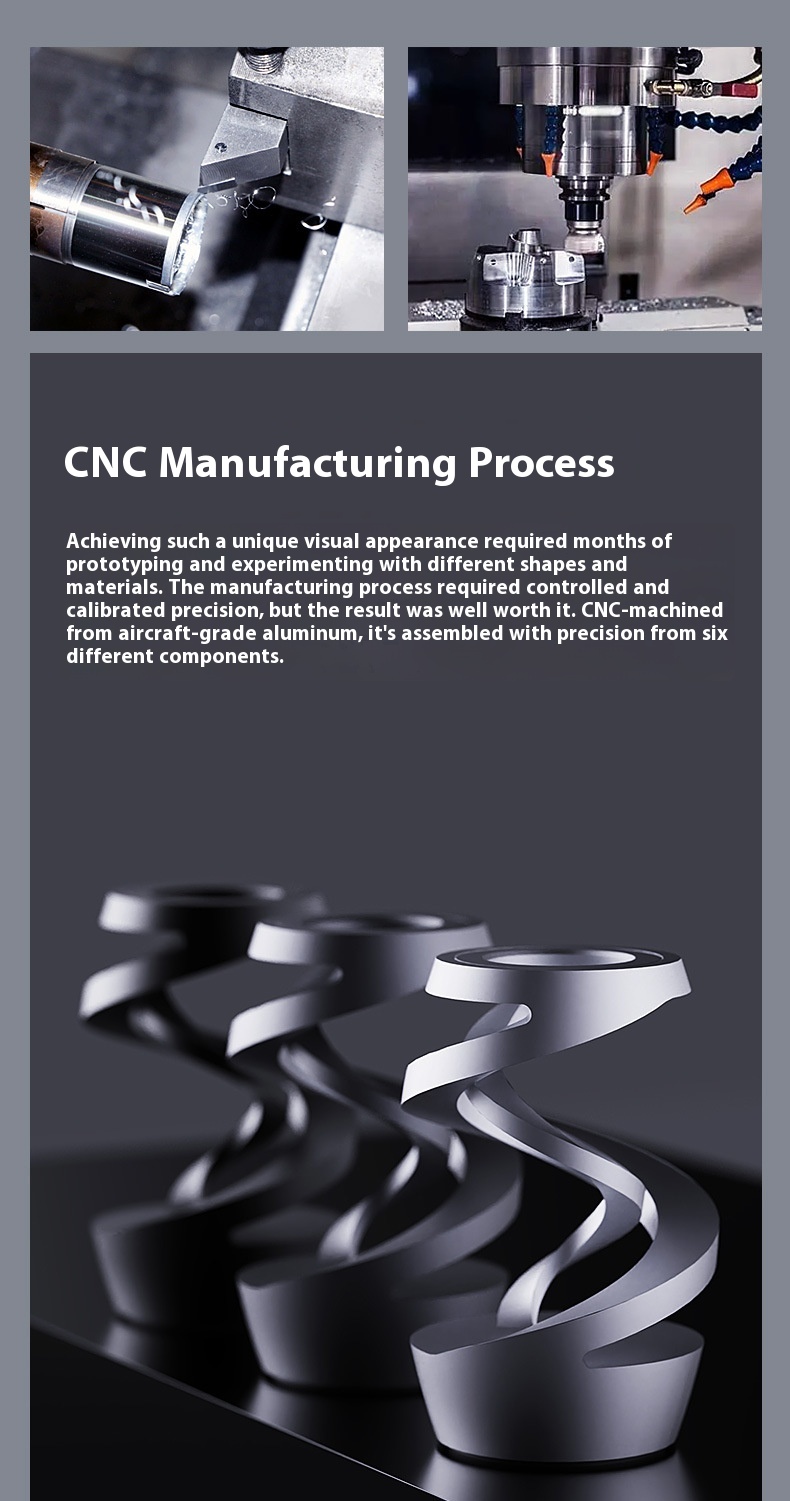 CNC Manufacturing Process

Achieving such a unique visual appearance required months of prototyping and experimenting with different shapes and materials. The manufacturing process required controlled and calibrated precision, but the result was well worth it. CNC-machined from aircraft-grade aluminum, it's assembled with precision from six different components.